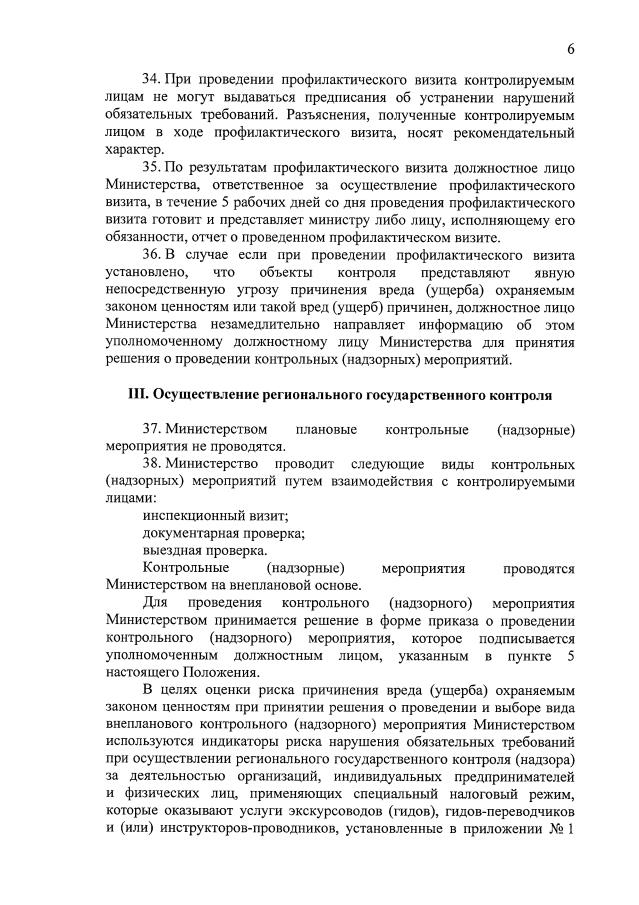 6

34. При проведении профилактического визита контролируемым лицам не могут выдаваться предписания об устранении нарушений обязательных требований. Разъяснения, полученные контролируемым лицом в ходе профилактического визита, носят рекомендательный характер.

35. По результатам профилактического визита должностное лицо Министерства, ответственное за осуществление профилактического визита, в течение 5 рабочих дней со дня проведения профилактического визита готовит и представляет министру либо лицу, исполняющему его обязанности, отчет о проведенном профилактическом визите.

36. В случае если при проведении профилактического визита установлено, что объекты контроля представляют явную непосредственную угрозу причинения вреда (ущерба) охраняемым законом ценностям или такой вред (ущерб) причинен, должностное лицо Министерства незамедлительно направляет информацию об этом уполномоченному должностному лицу Министерства для принятия решения о проведении контрольных (надзорных) мероприятий.

III. Осуществление регионального государственного контроля

37. Министерством плановые контрольные (надзорные) мероприятия не проводятся.

38. Министерство проводит следующие виды контрольных (надзорных) мероприятий путем взаимодействия с контролируемыми лицами:

инспекционный визит;

документарная проверка;

выездная проверка.

Контрольные (надзорные) мероприятия проводятся Министерством на внеплановой основе.

Для проведения контрольного (надзорного) мероприятия Министерством принимается решение в форме приказа о проведении контрольного (надзорного) мероприятия, которое подписывается уполномоченным должностным лицом, указанным в пункте 5 настоящего Положения.

В целях оценки риска причинения вреда (ущерба) охраняемым законом ценностям при принятии решения о проведении и выборе вида внепланового контрольного (надзорного) мероприятия Министерством используются индикаторы риска нарушения обязательных требований при осуществлении регионального государственного контроля (надзора) за деятельностью организаций, индивидуальных предпринимателей и физических лиц, применяющих специальный налоговый режим, которые оказывают услуги экскурсоводов (гидов), гидов-переводчиков и (или) инструкторов-проводников, установленные в приложении № 1